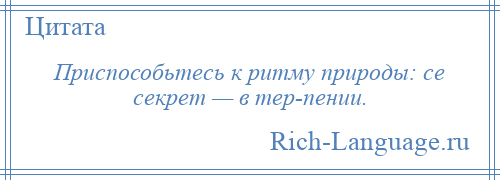 Цитата

Приспособьтесь к ритму природы: се секрет — в тер-пении.

Rich-Language.ru